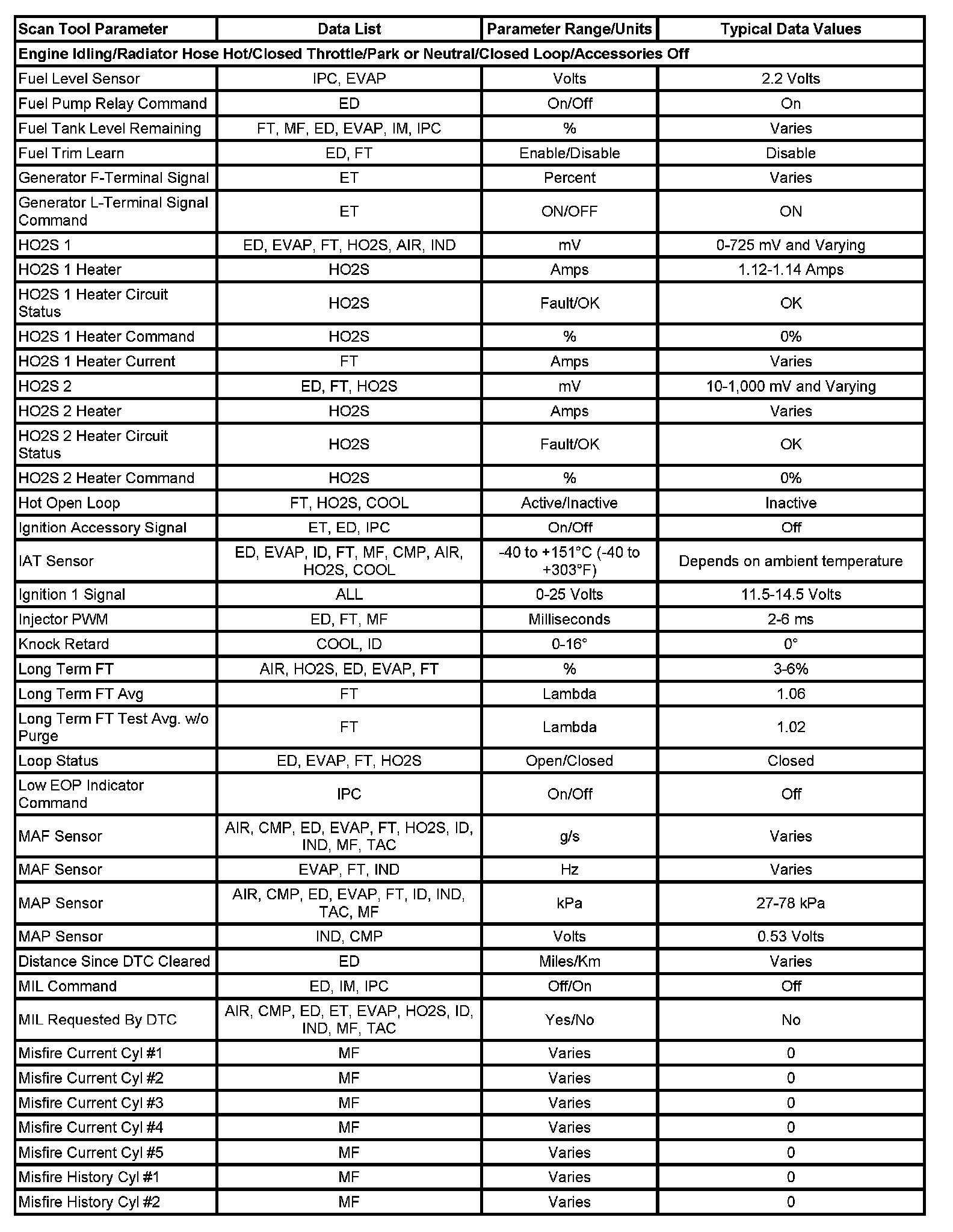 | Scan Tool Parameter | Data List | Parameter Range/Units | Typical Data Values |
|---|---|---|---|
| Engine Idling/Radiator Hose Hot/Closed Throttle/Park or Neutral/Closed Loop/Accessories Off | | | |
| Fuel Level Sensor | IPC, EVAP | Volts | 2.2 Volts |
| Fuel Pump Relay Command | ED | On/Off | On |
| Fuel Tank Level Remaining | FT, MF, ED, EVAP, IM, IPC | % | Varies |
| Fuel Trim Learn | ED, FT | Enable/Disable | Disable |
| Generator F-Terminal Signal | ET | Percent | Varies |
| Generator L-Terminal Signal Command | ET | ON/OFF | ON |
| HO2S 1 | ED, EVAP, FT, HO2S, AIR, IND | mV | 0-725 mV and Varying |
| HO2S 1 Heater | HO2S | Amps | 1.12-1.14 Amps |
| HO2S 1 Heater Circuit Status | HO2S | Fault/OK | OK |
| HO2S 1 Heater Command | HO2S | % | 0% |
| HO2S 1 Heater Current | FT | Amps | Varies |
| HO2S 2 | ED, FT, HO2S | mV | 10-1,000 mV and Varying |
| HO2S 2 Heater | HO2S | Amps | Varies |
| HO2S 2 Heater Circuit Status | HO2S | Fault/OK | OK |
| HO2S 2 Heater Command | HO2S | % | 0% |
| Hot Open Loop | FT, HO2S, COOL | Active/Inactive | Inactive |
| Ignition Accessory Signal | ET, ED, IPC | On/Off | Off |
| IAT Sensor | ED, EVAP, ID, FT, MF, CMP, AIR, HO2S, COOL | -40 to +151°C (-40 to +303°F) | Depends on ambient temperature |
| Ignition 1 Signal | ALL | 0-25 Volts | 11.5-14.5 Volts |
| Injector PWM | ED, FT, MF | Milliseconds | 2-6 ms |
| Knock Retard | COOL, ID | 0-16° | 0° |
| Long Term FT | AIR, HO2S, ED, EVAP, FT | % | 3-6% |
| Long Term FT Avg | FT | Lambda | 1.06 |
| Long Term FT Test Avg. w/o Purge | FT | Lambda | 1.02 |
| Loop Status | ED, EVAP, FT, HO2S | Open/Closed | Closed |
| Low EOP Indicator Command | IPC | On/Off | Off |
| MAF Sensor | AIR, CMP, ED, EVAP, FT, HO2S, ID, IND, MF, TAC | g/s | Varies |
| MAF Sensor | EVAP, FT, IND | Hz | Varies |
| MAP Sensor | AIR, CMP, ED, EVAP, FT, ID, IND, TAC, MF | kPa | 27-78 kPa |
| MAP Sensor | IND, CMP | Volts | 0.53 Volts |
| Distance Since DTC Cleared | ED | Miles/Km | Varies |
| MIL Command | ED, IM, IPC | Off/On | Off |
| MIL Requested By DTC | AIR, CMP, ED, ET, EVAP, HO2S, ID, IND, MF, TAC | Yes/No | No |
| Misfire Current Cyl #1 | MF | Varies | 0 |
| Misfire Current Cyl #2 | MF | Varies | 0 |
| Misfire Current Cyl #3 | MF | Varies | 0 |
| Misfire Current Cyl #4 | MF | Varies | 0 |
| Misfire Current Cyl #5 | MF | Varies | 0 |
| Misfire History Cyl #1 | MF | Varies | 0 |
| Misfire History Cyl #2 | MF | Varies | 0 |